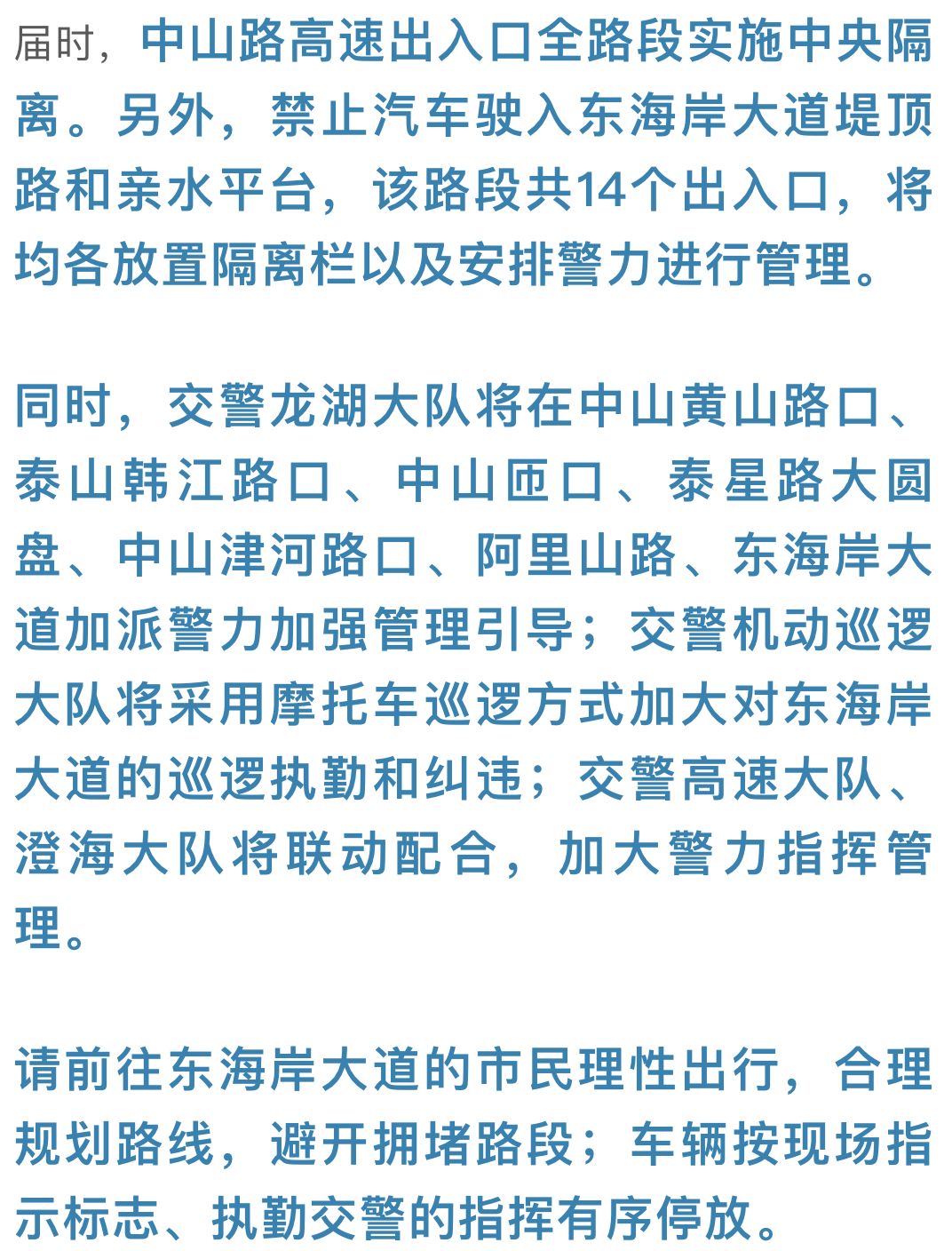 届时，中山路高速出入口全路段实施中央隔离。另外，禁止汽车驶入东海岸大道堤顶路和亲水平台，该路段共14个出入口，将均各放置隔离栏以及安排警力进行管理。

同时，交警龙湖大队将在中山黄山路口、泰山韩江路口、中山匝口、泰星路大圆盘、中山津河路口、阿里山路、东海岸大道加派警力加强管理引导；交警机动巡逻大队将采用摩托车巡逻方式加大对东海岸大道的巡逻执勤和纠违；交警高速大队、澄海大队将联动配合，加大警力指挥管理。

请前往东海岸大道的市民理性出行，合理规划路线，避开拥堵路段；车辆按现场指示标志、执勤交警的指挥有序停放。